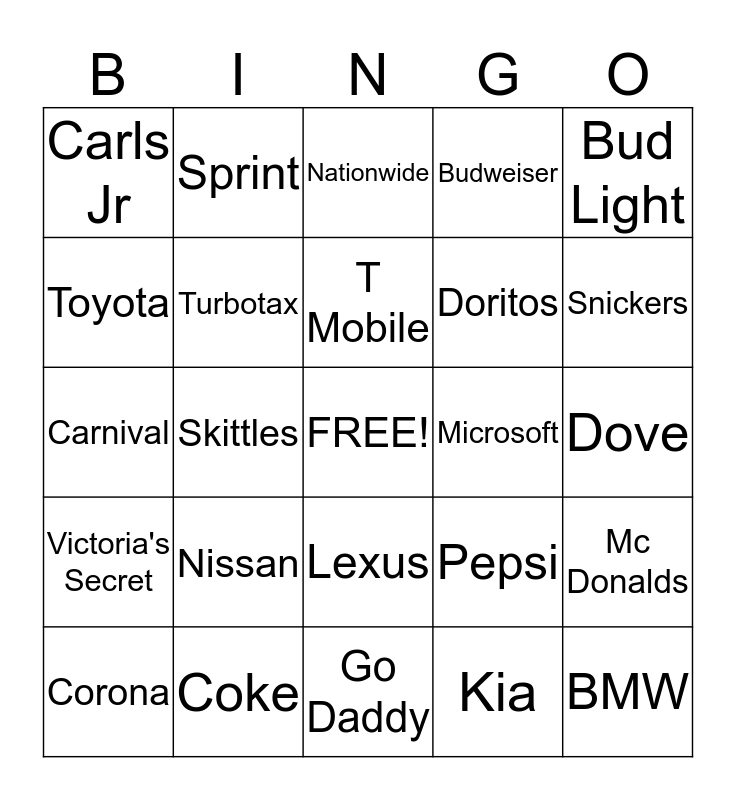 | B | I | N | G | O |
|---|---|---|---|---|
| Carls Jr | Sprint | Nationwide | Budweiser | Bud Light |
| Toyota | Turbotax | T Mobile | Doritos | Snickers |
| Carnival | Skittles | FREE! | Microsoft | Dove |
| Victoria's Secret | Nissan | Lexus | Pepsi | Mc Donalds |
| Corona | Coke | Go Daddy | Kia | BMW |